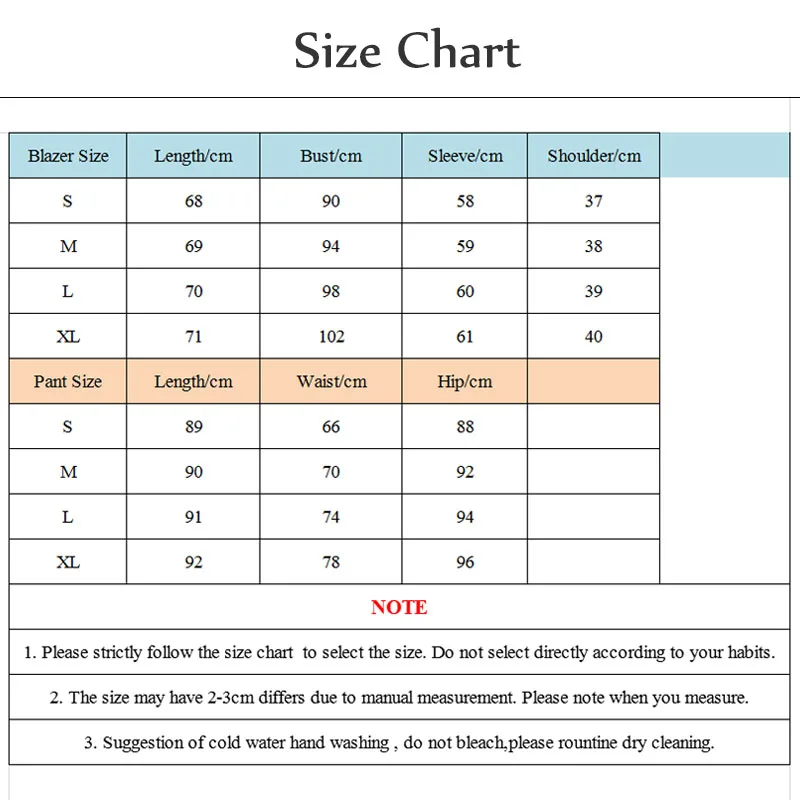 Size Chart

| Blazer Size | Length/cm | Bust/cm | Sleeve/cm | Shoulder/cm |
|---|---|---|---|---|
| S | 68 | 90 | 58 | 37 |
| M | 69 | 94 | 59 | 38 |
| L | 70 | 98 | 60 | 39 |
| XL | 71 | 102 | 61 | 40 |
| Pant Size | Length/cm | Waist/cm | Hip/cm | |
| S | 89 | 66 | 88 | |
| M | 90 | 70 | 92 | |
| L | 91 | 74 | 94 | |
| XL | 92 | 78 | 96 | |

NOTE

1. Please strictly follow the size chart to select the size. Do not select directly according to your habits.

2. The size may have 2-3cm differs due to manual measurement. Please note when you measure.

3. Suggestion of cold water hand washing , do not bleach,please rountine dry cleaning.